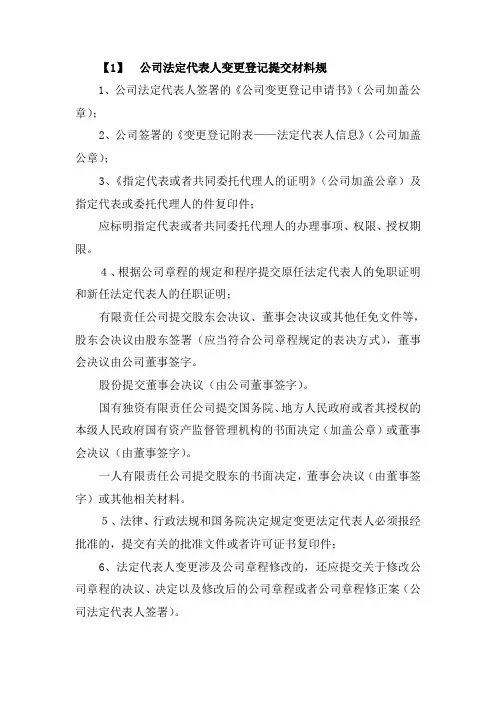 【1】 公司法定代表人变更登记提交材料规

1、公司法定代表人签署的《公司变更登记申请书》（公司加盖公章）；

2、公司签署的《变更登记附表——法定代表人信息》（公司加盖公章）；

3、《指定代表或者共同委托代理人的证明》（公司加盖公章）及指定代表或委托代理人的件复印件；

应标明指定代表或者共同委托代理人的办理事项、权限、授权期限。

4、根据公司章程的规定和程序提交原任法定代表人的免职证明和新任法定代表人的任职证明；

有限责任公司提交股东会决议、董事会决议或其他任免文件等，股东会决议由股东签署（应当符合公司章程规定的表决方式），董事会决议由公司董事签字。

股份提交董事会决议（由公司董事签字）。

国有独资有限责任公司提交国务院、地方人民政府或者其授权的本级人民政府国有资产监督管理机构的书面决定（加盖公章）或董事会决议（由董事签字）。

一人有限责任公司提交股东的书面决定，董事会决议（由董事签字）或其他相关材料。

5、法律、行政法规和国务院决定规定变更法定代表人必须报经批准的，提交有关的批准文件或者许可证书复印件；

6、法定代表人变更涉及公司章程修改的，还应提交关于修改公司章程的决议、决定以及修改后的公司章程或者公司章程修正案（公司法定代表人签署）。